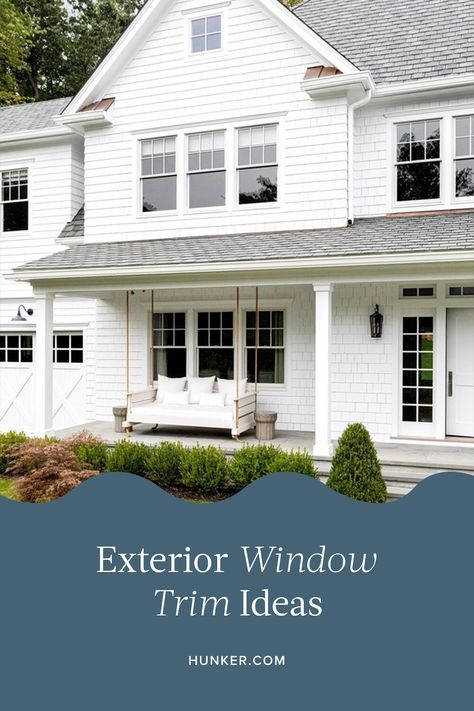 Exterior Window Trim Ideas

HUNKER.COM